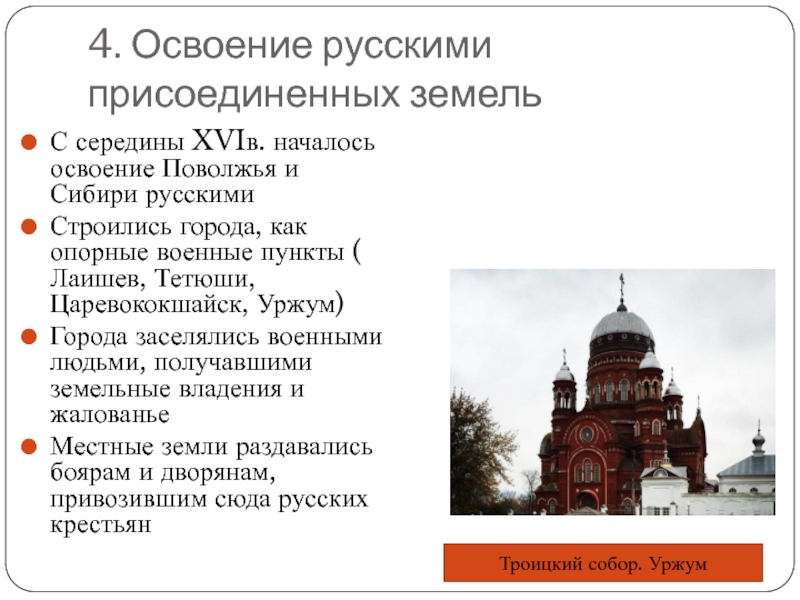 4. Освоение русскими присоединенных земель

С середины XVIв. началось освоение Поволжья и Сибири русскими

Строились города, как опорные военные пункты ( Лаишев, Тетюши, Царевококшайск, Уржум)

Города заселялись военными людьми, получавшими земельные владения и жалованье

Местные земли раздавались боярам и дворянам, привозившим сюда русских крестьян

Троицкий собор. Уржум